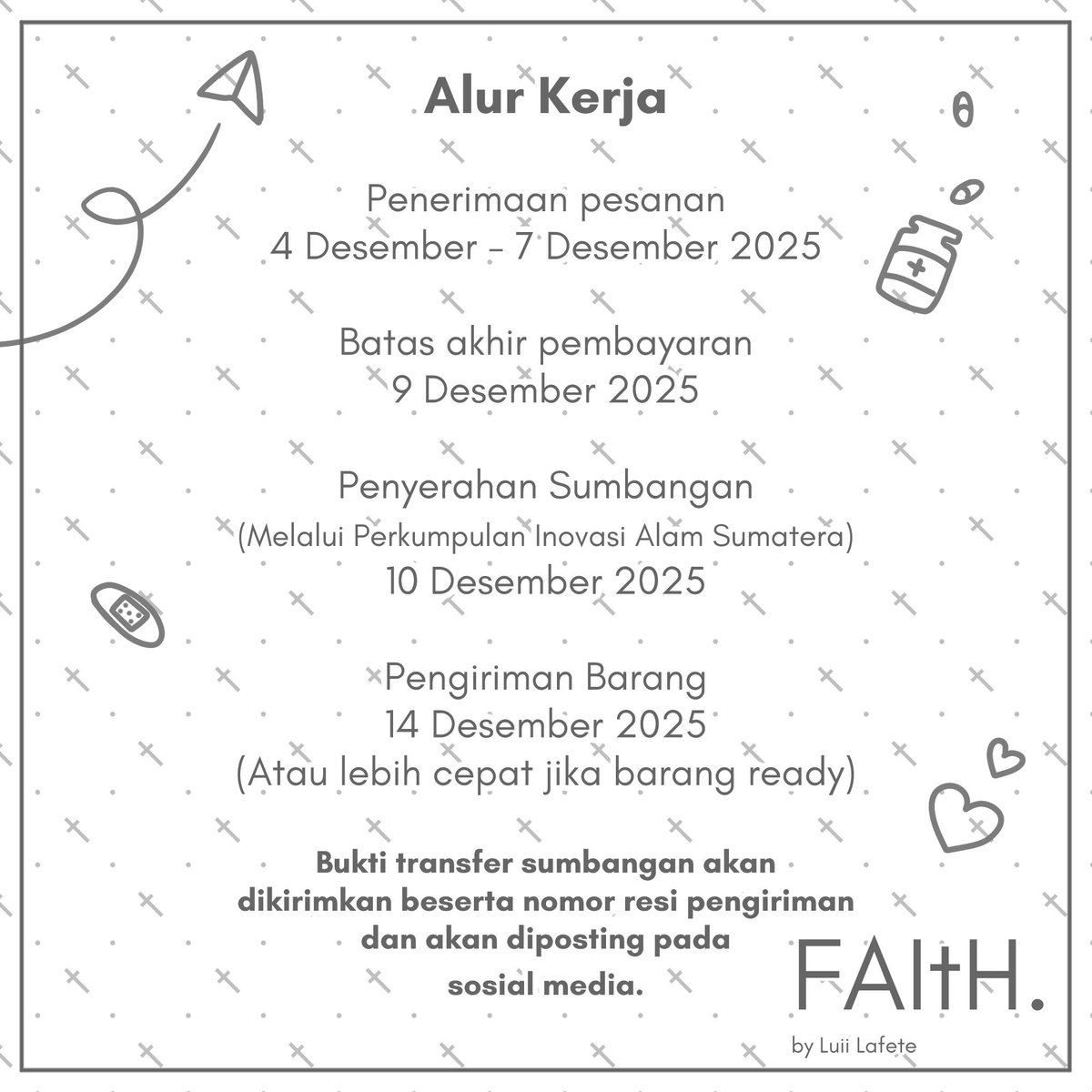 Alur Kerja

Penerimaan pesanan
4 Desember - 7 Desember 2025

Batas akhir pembayaran
9 Desember 2025

Penyerahan Sumbangan
(Melalui Perkumpulan Inovasi Alam Sumatera)
10 Desember 2025

Pengiriman Barang
14 Desember 2025
(Atau lebih cepat jika barang ready)

Bukti transfer sumbangan akan dikirimkan beserta nomor resi pengiriman dan akan diposting pada sosial media.

FAItH.
by Luii Lafete